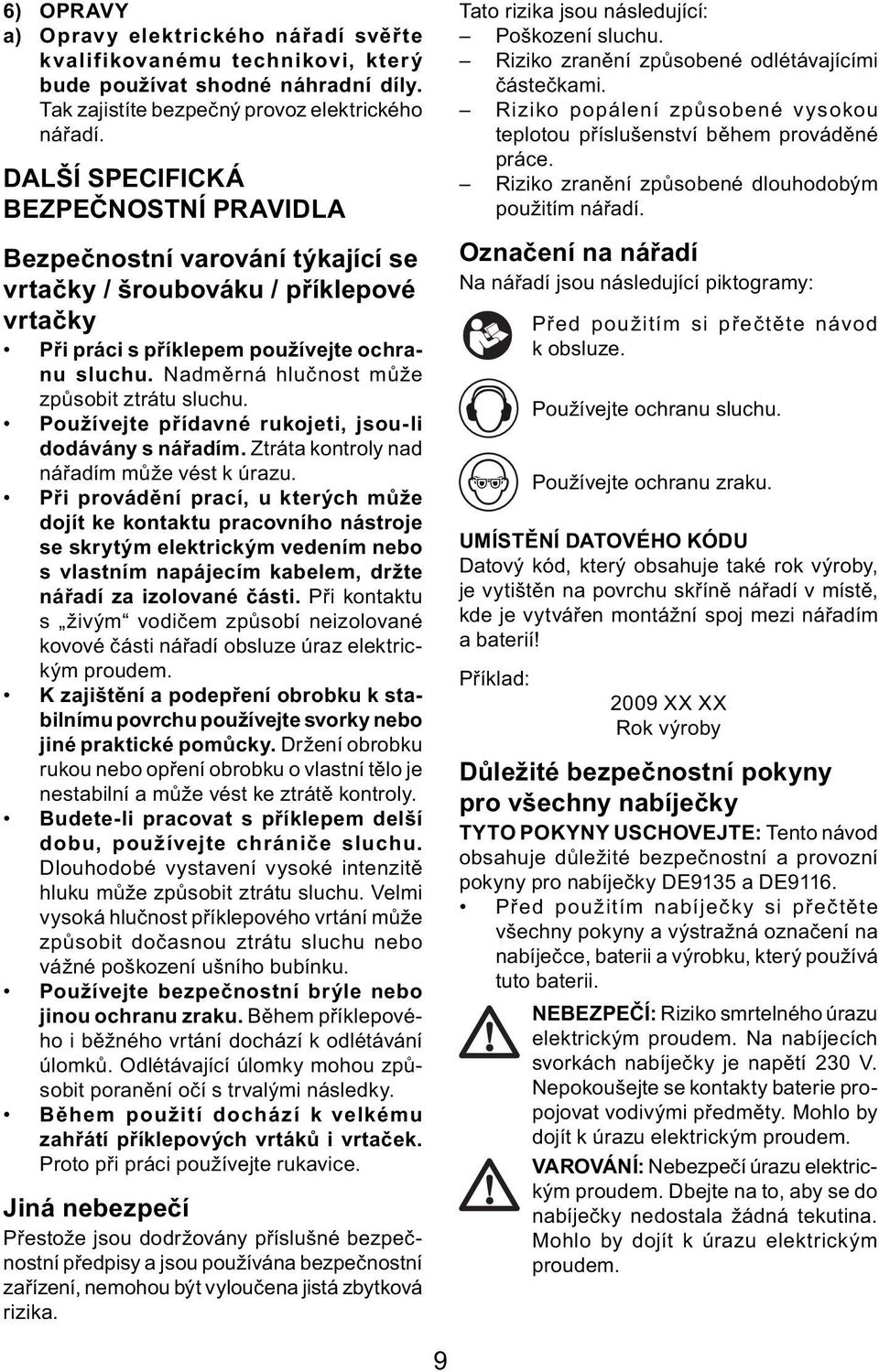 6) OPRAVY
a) Opravy elektrického nářadí svěřte kvalifikovanému technikovi, který bude používat shodné náhradní díly. Tak zajistíte bezpečný provoz elektrického nářadí.

DALŠÍ SPECIFICKÁ BEZPEČNOSTNÍ PRAVIDLA

Bezpečnostní varování týkající se vrtačky / šroubováku / příklepové vrtačky

• Při práci s příklepem používejte ochranu sluchu. Nadměrná hlučnost může způsobit ztrátu sluchu.
• Používejte přídavné rukojeti, jsou-li dodávány s nářadím. Ztráta kontroly nad nářadím může vést k úrazu.
• Při provádění prací, u kterých může dojít ke kontaktu pracovního nástroje se skrytým elektrickým vedením nebo s vlastním napájecím kabelem, držte nářadí za izolované části. Při kontaktu s „živým“ vodičem způsobí neizolované kovové části nářadí obsluze úraz elektrickým proudem.
• K zajištění a podepření obrobku k stabilnímu povrchu používejte svorky nebo jiné praktické pomůcky. Držení obrobku rukou nebo opření obrobku o vlastní tělo je nestabilní a může vést ke ztrátě kontroly.
• Budete-li pracovat s příklepem delší dobu, používejte chrániče sluchu. Dlouhodobé vystavení vysoké intenzitě hluku může způsobit ztrátu sluchu. Velmi vysoká hlučnost příklepového vrtání může způsobit dočasnou ztrátu sluchu nebo vážné poškození ušního bubínku.
• Používejte bezpečnostní brýle nebo jinou ochranu zraku. Během příklepového i běžného vrtání dochází k odlétávání úlomků. Odlétávající úlomky mohou způsobit poranění očí s trvalými následky.
• Během použití dochází k velkému zahřátí příklepových vrtáků i vrtaček. Proto při práci používejte rukavice.

Jiná nebezpečí

Přestože jsou dodržovány příslušné bezpečnostní předpisy a jsou používána bezpečnostní zařízení, nemohou být vyloučena jistá zbytková rizika.

Tato rizika jsou následující:
– Poškození sluchu.
– Riziko zranění způsobené odlétávajícími částečkami.
– Riziko popálení způsobené vysokou teplotou příslušenství během prováděné práce.
– Riziko zranění způsobené dlouhodobým použitím nářadí.

Označení na nářadí

Na nářadí jsou následující piktogramy:

Před použitím si přečtěte návod k obsluze.

Používejte ochranu sluchu.

Používejte ochranu zraku.

UMÍSTĚNÍ DATOVÉHO KÓDU

Datový kód, který obsahuje také rok výroby, je vytištěn na povrchu skříně nářadí v místě, kde je vytvářen montážní spoj mezi nářadím a baterií!

Příklad:
2009 XX XX
Rok výroby

Důležité bezpečnostní pokyny pro všechny nabíječky

TYTO POKYNY USCHOVEJTE: Tento návod obsahuje důležité bezpečnostní a provozní pokyny pro nabíječky DE9135 a DE9116.
• Před použitím nabíječky si přečtěte všechny pokyny a výstražná označení na nabíječce, baterii a výrobku, který používá tuto baterii.

NEBEZPEČÍ: Riziko smrtelného úrazu elektrickým proudem. Na nabíjecích svorkách nabíječky je napětí 230 V. Nepokoušejte se kontakty baterie propojovat vodivými předměty. Mohlo by dojít k úrazu elektrickým proudem.

VAROVÁNÍ: Nebezpečí úrazu elektrickým proudem. Dbejte na to, aby se do nabíječky nedostala žádná tekutina. Mohlo by dojít k úrazu elektrickým proudem.

9